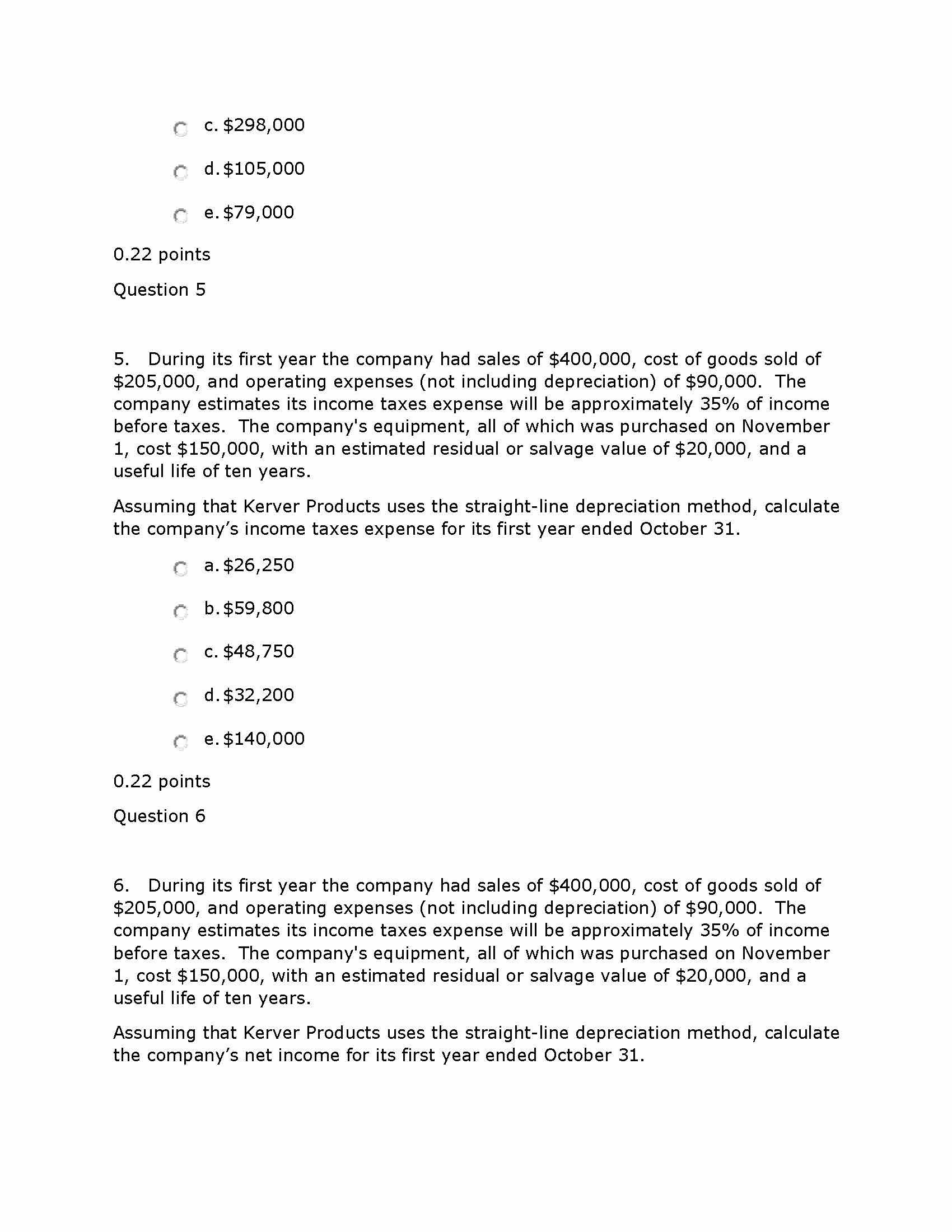 c. \$298,000

d. \$105,000

e. \$79,000

0.22 points

Question 5

5. During its first year the company had sales of \$400,000, cost of goods sold of \$205,000, and operating expenses (not including depreciation) of \$90,000. The company estimates its income taxes expense will be approximately 35% of income before taxes. The company's equipment, all of which was purchased on November 1, cost \$150,000, with an estimated residual or salvage value of \$20,000, and a useful life of ten years.

Assuming that Kerver Products uses the straight-line depreciation method, calculate the company’s income taxes expense for its first year ended October 31.

a. \$26,250

b. \$59,800

c. \$48,750

d. \$32,200

e. \$140,000

0.22 points

Question 6

6. During its first year the company had sales of \$400,000, cost of goods sold of \$205,000, and operating expenses (not including depreciation) of \$90,000. The company estimates its income taxes expense will be approximately 35% of income before taxes. The company's equipment, all of which was purchased on November 1, cost \$150,000, with an estimated residual or salvage value of \$20,000, and a useful life of ten years.

Assuming that Kerver Products uses the straight-line depreciation method, calculate the company’s net income for its first year ended October 31.